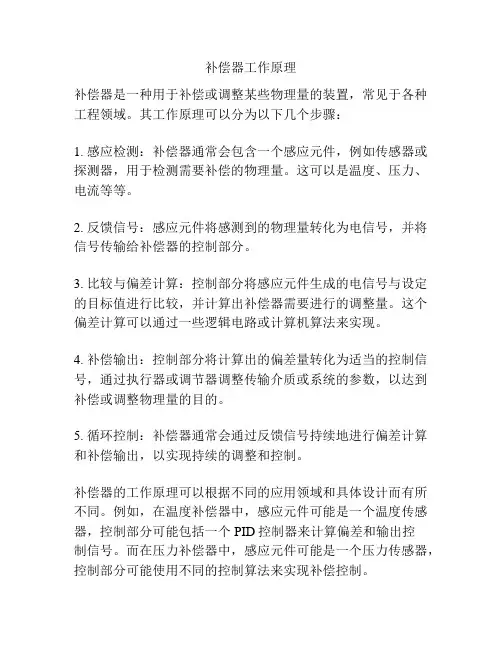 补偿器工作原理

补偿器是一种用于补偿或调整某些物理量的装置，常见于各种工程领域。其工作原理可以分为以下几个步骤：

1. 感应检测：补偿器通常会包含一个感应元件，例如传感器或探测器，用于检测需要补偿的物理量。这可以是温度、压力、电流等等。

2. 反馈信号：感应元件将感测到的物理量转化为电信号，并将信号传输给补偿器的控制部分。

3. 比较与偏差计算：控制部分将感应元件生成的电信号与设定的目标值进行比较，并计算出补偿器需要进行的调整量。这个偏差计算可以通过一些逻辑电路或计算机算法来实现。

4. 补偿输出：控制部分将计算出的偏差量转化为适当的控制信号，通过执行器或调节器调整传输介质或系统的参数，以达到补偿或调整物理量的目的。

5. 循环控制：补偿器通常会通过反馈信号持续地进行偏差计算和补偿输出，以实现持续的调整和控制。

补偿器的工作原理可以根据不同的应用领域和具体设计而有所不同。例如，在温度补偿器中，感应元件可能是一个温度传感器，控制部分可能包括一个 PID 控制器来计算偏差和输出控制信号。而在压力补偿器中，感应元件可能是一个压力传感器，控制部分可能使用不同的控制算法来实现补偿控制。